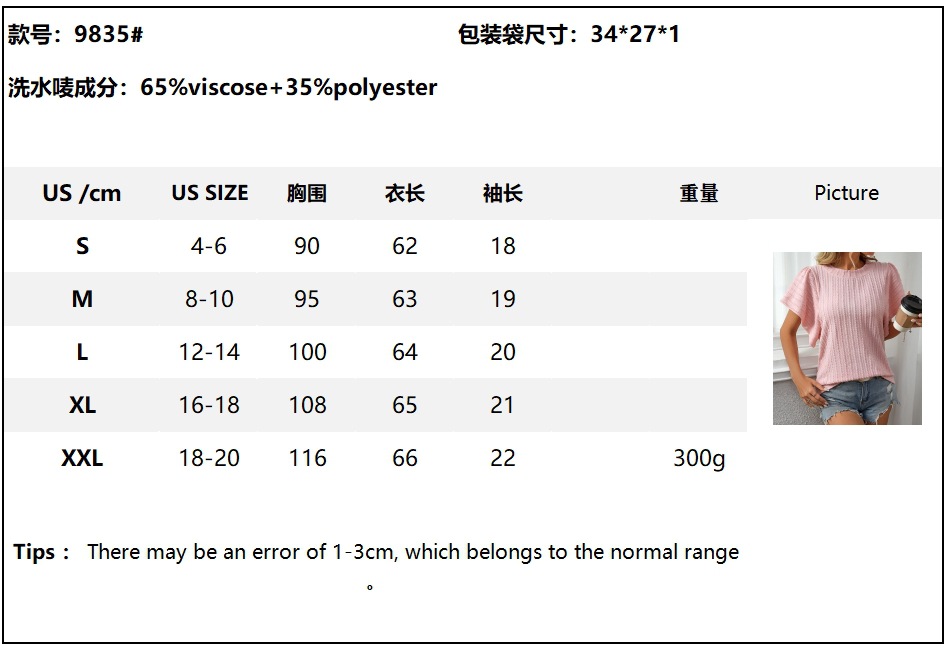 款号：9835# 包装袋尺寸：34*27*1

洗水唛成分：65%viscose+35%polyester

| US /cm | US SIZE | 胸围 | 衣长 | 袖长 | 重量 | Picture |
|---|---|---|---|---|---|---|
| S | 4-6 | 90 | 62 | 18 | | |
| M | 8-10 | 95 | 63 | 19 | | |
| L | 12-14 | 100 | 64 | 20 | | |
| XL | 16-18 | 108 | 65 | 21 | | |
| XXL | 18-20 | 116 | 66 | 22 | 300g | |

Tips： There may be an error of 1-3cm, which belongs to the normal range。